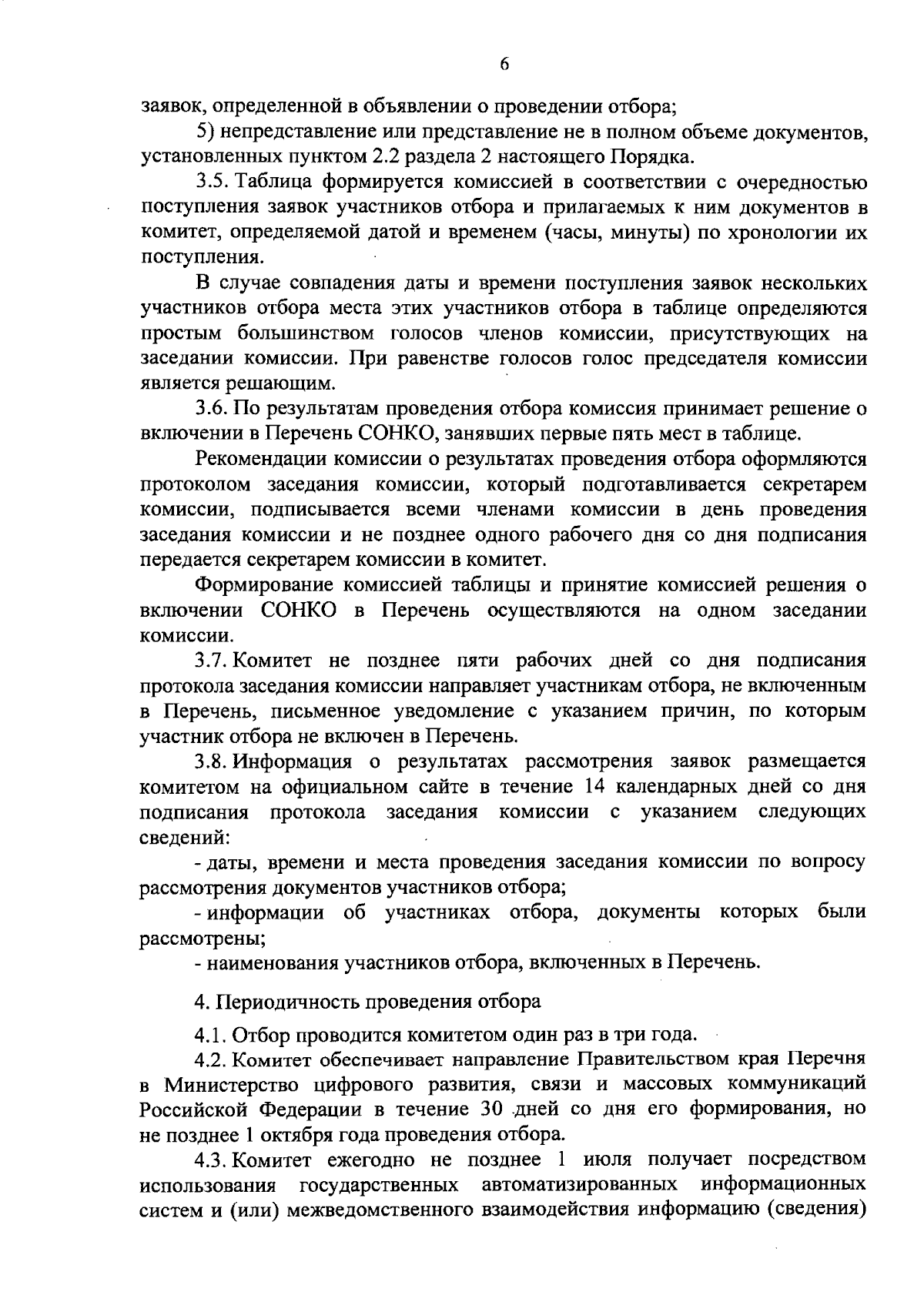 6

заявок, определенной в объявлении о проведении отбора;

5) непредставление или представление не в полном объеме документов, установленных пунктом 2.2 раздела 2 настоящего Порядка.

3.5. Таблица формируется комиссией в соответствии с очередностью поступления заявок участников отбора и прилагаемых к ним документов в комитет, определяемой датой и временем (часы, минуты) по хронологии их поступления.

В случае совпадения даты и времени поступления заявок нескольких участников отбора места этих участников отбора в таблице определяются простым большинством голосов членов комиссии, присутствующих на заседании комиссии. При равенстве голосов голос председателя комиссии является решающим.

3.6. По результатам проведения отбора комиссия принимает решение о включении в Перечень СОНКО, занявших первые пять мест в таблице.

Рекомендации комиссии о результатах проведения отбора оформляются протоколом заседания комиссии, который подготавливается секретарем комиссии, подписывается всеми членами комиссии в день проведения заседания комиссии и не позднее одного рабочего дня со дня подписания передается секретарем комиссии в комитет.

Формирование комиссией таблицы и принятие комиссией решения о включении СОНКО в Перечень осуществляются на одном заседании комиссии.

3.7. Комитет не позднее пяти рабочих дней со дня подписания протокола заседания комиссии направляет участникам отбора, не включенным в Перечень, письменное уведомление с указанием причин, по которым участник отбора не включен в Перечень.

3.8. Информация о результатах рассмотрения заявок размещается комитетом на официальном сайте в течение 14 календарных дней со дня подписания протокола заседания комиссии с указанием следующих сведений:

- даты, времени и места проведения заседания комиссии по вопросу рассмотрения документов участников отбора;

- информации об участниках отбора, документы которых были рассмотрены;

- наименования участников отбора, включенных в Перечень.

4. Периодичность проведения отбора

4.1. Отбор проводится комитетом один раз в три года.

4.2. Комитет обеспечивает направление Правительством края Перечня в Министерство цифрового развития, связи и массовых коммуникаций Российской Федерации в течение 30 дней со дня его формирования, но не позднее 1 октября года проведения отбора.

4.3. Комитет ежегодно не позднее 1 июля получает посредством использования государственных автоматизированных информационных систем и (или) межведомственного взаимодействия информацию (сведения)